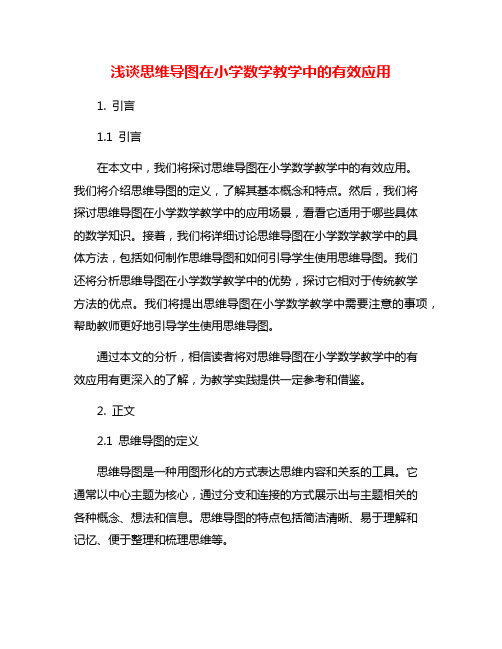 浅谈思维导图在小学数学教学中的有效应用

1. 引言

1.1 引言

在本文中，我们将探讨思维导图在小学数学教学中的有效应用。我们将介绍思维导图的定义，了解其基本概念和特点。然后，我们将探讨思维导图在小学数学教学中的应用场景，看看它适用于哪些具体的数学知识。接着，我们将详细讨论思维导图在小学数学教学中的具体方法，包括如何制作思维导图和如何引导学生使用思维导图。我们还将分析思维导图在小学数学教学中的优势，探讨它相对于传统教学方法的优点。我们将提出思维导图在小学数学教学中需要注意的事项，帮助教师更好地引导学生使用思维导图。

通过本文的分析，相信读者将对思维导图在小学数学教学中的有效应用有更深入的了解，为教学实践提供一定参考和借鉴。

2. 正文

2.1 思维导图的定义

思维导图是一种用图形化的方式表达思维内容和关系的工具。它通常以中心主题为核心，通过分支和连接的方式展示出与主题相关的各种概念、想法和信息。思维导图的特点包括简洁清晰、易于理解和记忆、便于整理和梳理思维等。